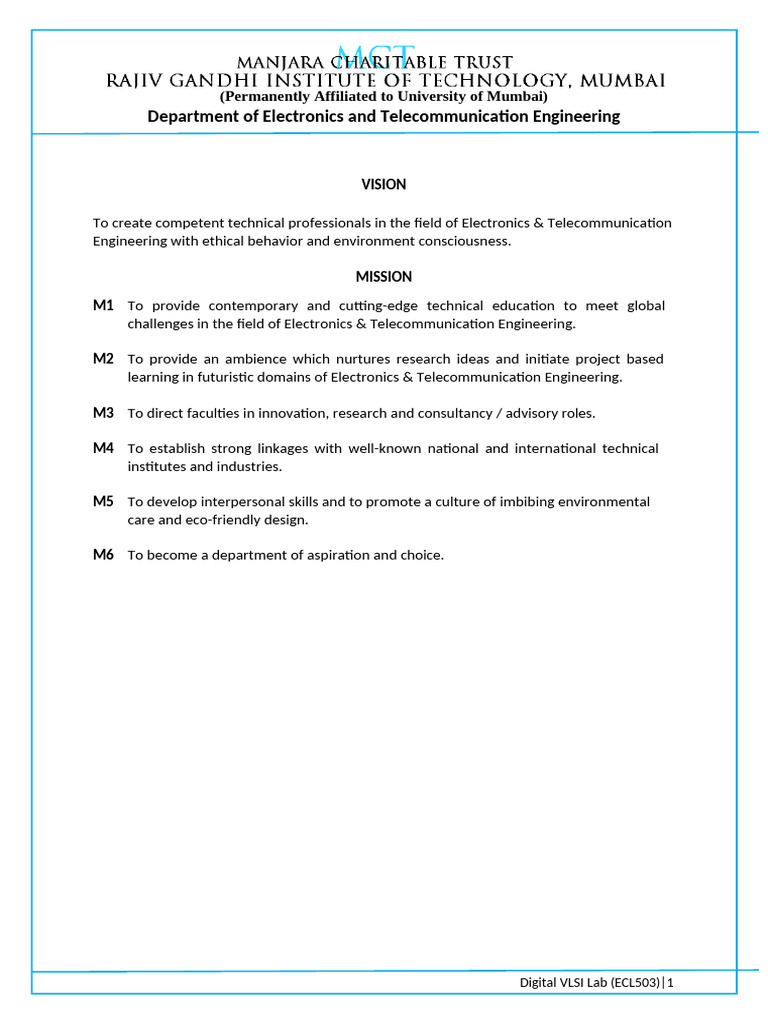 MCT
MANJARA CHARITABLE TRUST
RAJIV GANDHI INSTITUTE OF TECHNOLOGY, MUMBAI
(Permanently Affiliated to University of Mumbai)
Department of Electronics and Telecommunication Engineering

VISION

To create competent technical professionals in the field of Electronics & Telecommunication Engineering with ethical behavior and environment consciousness.

MISSION

M1 To provide contemporary and cutting-edge technical education to meet global challenges in the field of Electronics & Telecommunication Engineering.

M2 To provide an ambience which nurtures research ideas and initiate project based learning in futuristic domains of Electronics & Telecommunication Engineering.

M3 To direct faculties in innovation, research and consultancy / advisory roles.

M4 To establish strong linkages with well-known national and international technical institutes and industries.

M5 To develop interpersonal skills and to promote a culture of imbibing environmental care and eco-friendly design.

M6 To become a department of aspiration and choice.

Digital VLSI Lab (ECL503)|1